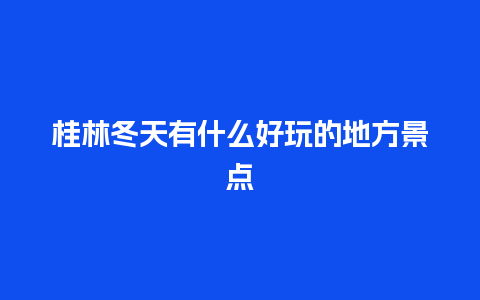 桂林冬天有什么好玩的地方景点